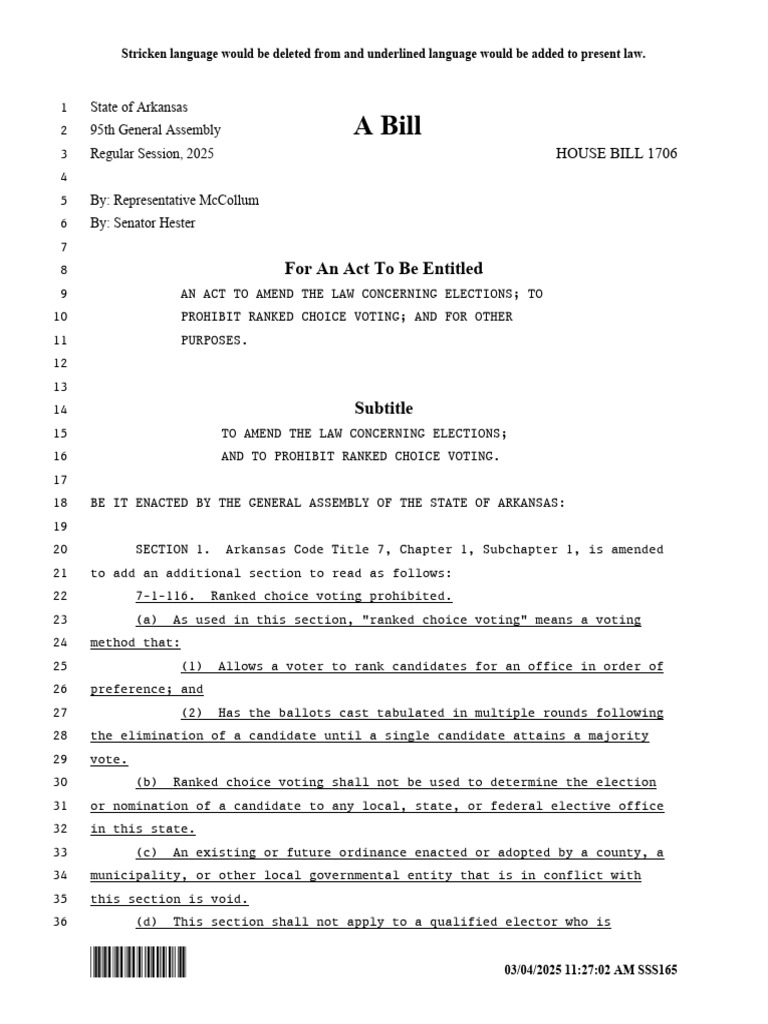 Stricken language would be deleted from and underlined language would be added to present law.

1 State of Arkansas
2 95th General Assembly
A Bill
3 Regular Session, 2025
HOUSE BILL 1706
4
5 By: Representative McCollum
6 By: Senator Hester
7
8 For An Act To Be Entitled
9 AN ACT TO AMEND THE LAW CONCERNING ELECTIONS; TO
10 PROHIBIT RANKED CHOICE VOTING; AND FOR OTHER
11 PURPOSES.
12
13
14 Subtitle
15 TO AMEND THE LAW CONCERNING ELECTIONS;
16 AND TO PROHIBIT RANKED CHOICE VOTING.
17
18 BE IT ENACTED BY THE GENERAL ASSEMBLY OF THE STATE OF ARKANSAS:
19
20 SECTION 1. Arkansas Code Title 7, Chapter 1, Subchapter 1, is amended
21 to add an additional section to read as follows:
22 7-1-116. Ranked choice voting prohibited.
23 (a) As used in this section, "ranked choice voting" means a voting
24 method that:
25 (1) Allows a voter to rank candidates for an office in order of
26 preference; and
27 (2) Has the ballots cast tabulated in multiple rounds following
28 the elimination of a candidate until a single candidate attains a majority
29 vote.
30 (b) Ranked choice voting shall not be used to determine the election
31 or nomination of a candidate to any local, state, or federal elective office
32 in this state.
33 (c) An existing or future ordinance enacted or adopted by a county, a
34 municipality, or other local governmental entity that is in conflict with
35 this section is void.
36 (d) This section shall not apply to a qualified elector who is

03/04/2025 11:27:02 AM SSS165